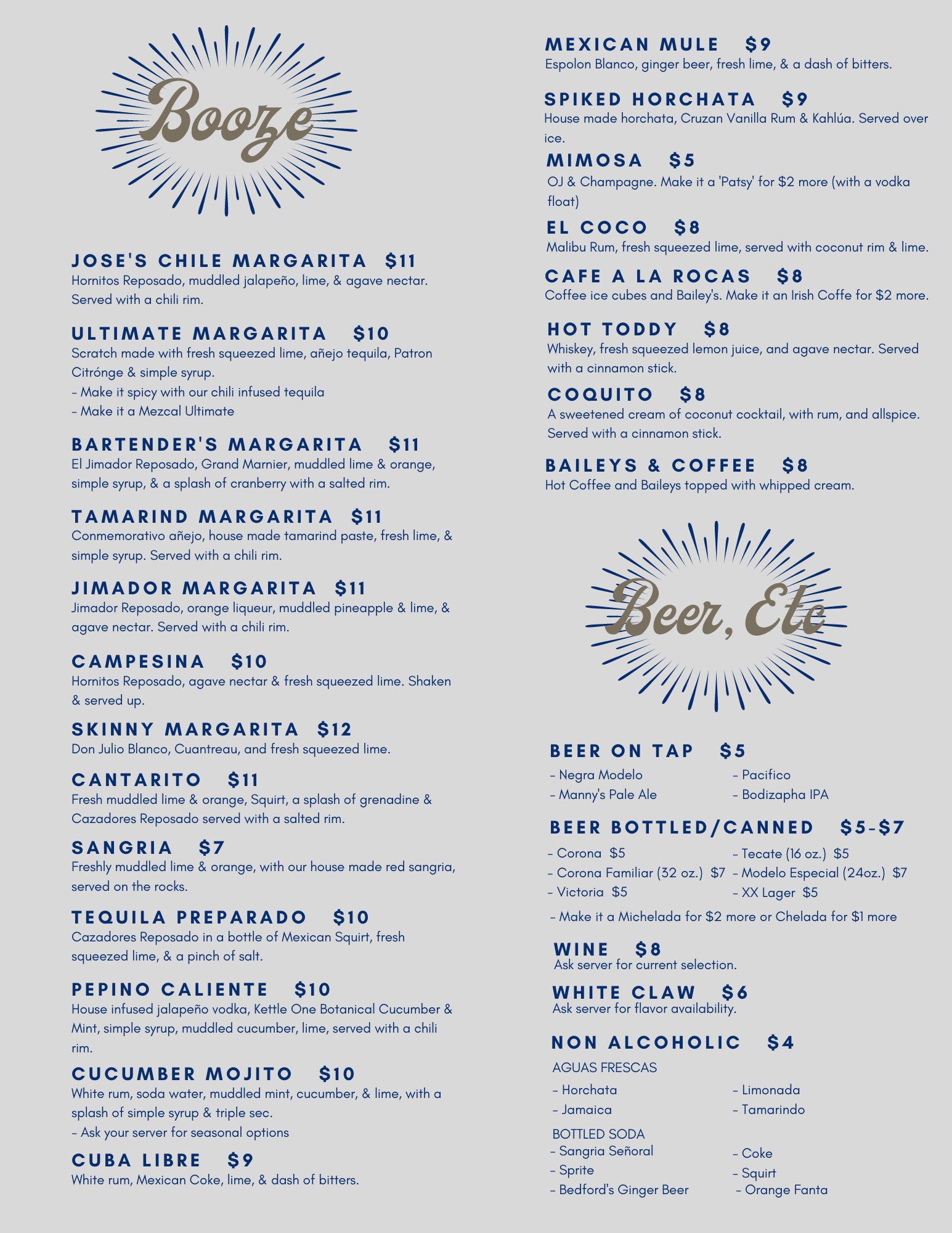 Booze

JOSE'S CHILE MARGARITA $11
Hornitos Reposado, muddled jalapeño, lime, & agave nectar. Served with a chili rim.

ULTIMATE MARGARITA $10
Scratch made with fresh squeezed lime, añejo tequila, Patron Citrónge & simple syrup.
- Make it spicy with our chili infused tequila
- Make it a Mezcal Ultimate

BARTENDER'S MARGARITA $11
El Jimador Reposado, Grand Marnier, muddled lime & orange, simple syrup, & a splash of cranberry with a salted rim.

TAMARIND MARGARITA $11
Conmemorativo añejo, house made tamarind paste, fresh lime, & simple syrup. Served with a chili rim.

JIMADOR MARGARITA $11
Jimador Reposado, orange liqueur, muddled pineapple & lime, & agave nectar. Served with a chili rim.

CAMPESINA $10
Hornitos Reposado, agave nectar & fresh squeezed lime. Shaken & served up.

SKINNY MARGARITA $12
Don Julio Blanco, Cuantreau, and fresh squeezed lime.

CANTARITO $11
Fresh muddled lime & orange, Squirt, a splash of grenadine & Cazadores Reposado served with a salted rim.

SANGRIA $7
Freshly muddled lime & orange, with our house made red sangria, served on the rocks.

TEQUILA PREPARADO $10
Cazadores Reposado in a bottle of Mexican Squirt, fresh squeezed lime, & a pinch of salt.

PEPINO CALIENTE $10
House infused jalapeño vodka, Kettle One Botanical Cucumber & Mint, simple syrup, muddled cucumber, lime, served with a chili rim.

CUCUMBER MOJITO $10
White rum, soda water, muddled mint, cucumber, & lime, with a splash of simple syrup & triple sec.
- Ask your server for seasonal options

CUBA LIBRE $9
White rum, Mexican Coke, lime, & dash of bitters.

MEXICAN MULE $9
Espolon Blanco, ginger beer, fresh lime, & a dash of bitters.

SPIKED HORCHATA $9
House made horchata, Cruzan Vanilla Rum & Kahlúa. Served over ice.

MIMOSA $5
OJ & Champagne. Make it a 'Patsy' for $2 more (with a vodka float)

EL COCO $8
Malibu Rum, fresh squeezed lime, served with coconut rim & lime.

CAFE A LA ROCAS $8
Coffee ice cubes and Bailey's. Make it an Irish Coffe for $2 more.

HOT TODDY $8
Whiskey, fresh squeezed lemon juice, and agave nectar. Served with a cinnamon stick.

COQUITO $8
A sweetened cream of coconut cocktail, with rum, and allspice. Served with a cinnamon stick.

BAILEYS & COFFEE $8
Hot Coffee and Baileys topped with whipped cream.

Beer, Etc

BEER ON TAP $5
- Negra Modelo
- Manny's Pale Ale
- Pacifico
- Bodizapha IPA

BEER BOTTLED/CANNED $5-$7
- Corona $5
- Corona Familiar (32 oz.) $7
- Victoria $5
- Tecate (16 oz.) $5
- Modelo Especial (24oz.) $7
- XX Lager $5
- Make it a Michelada for $2 more or Chelada for $1 more

WINE $8
Ask server for current selection.

WHITE CLAW $6
Ask server for flavor availability.

NON ALCOHOLIC $4
AGUAS FRESCAS
- Horchata
- Jamaica
- Limonada
- Tamarindo
BOTTLED SODA
- Sangria Señoral
- Sprite
- Bedford's Ginger Beer
- Coke
- Squirt
- Orange Fanta